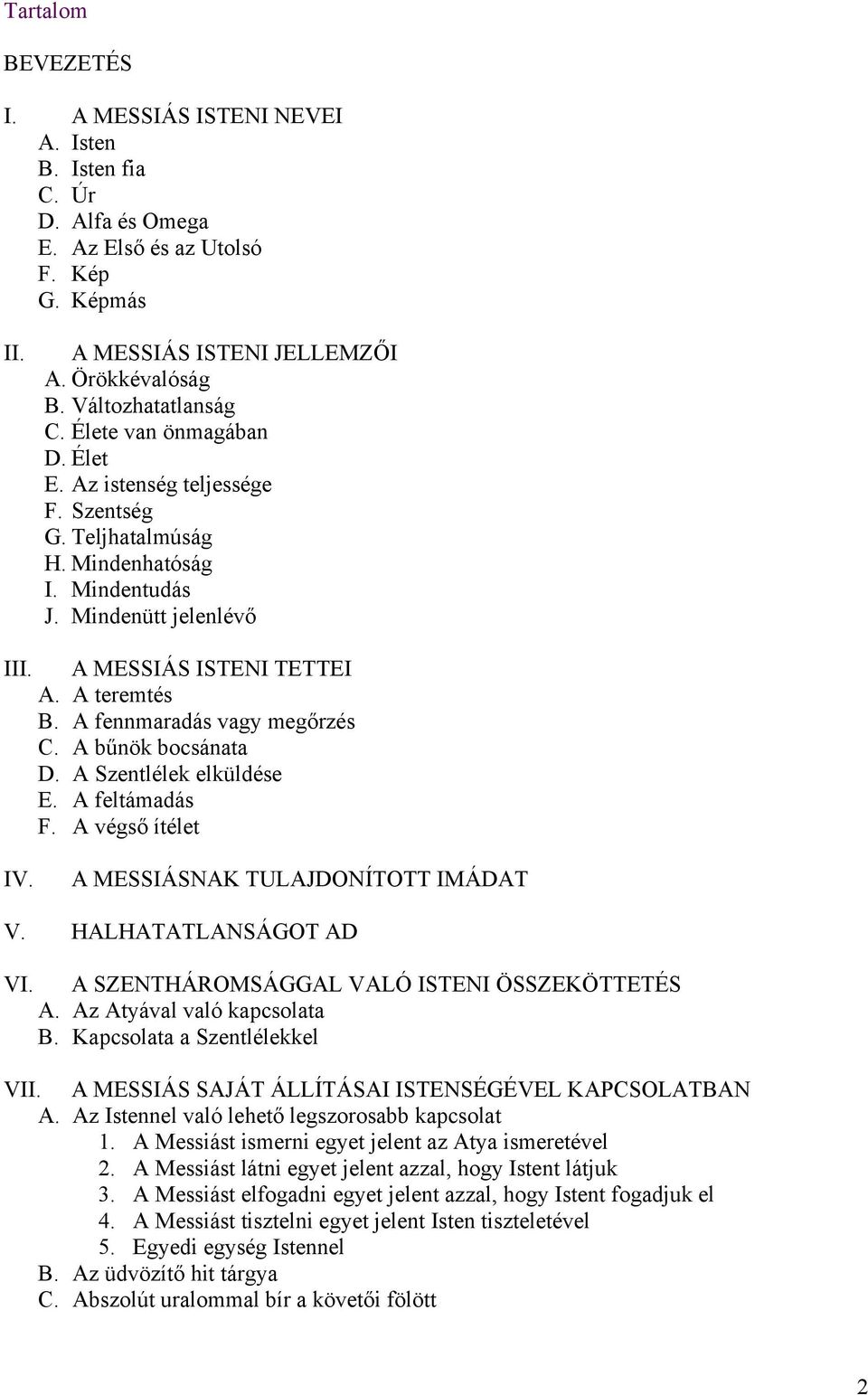 Tartalom

BEVEZETÉS

I. A MESSIÁS ISTENI NEVEI
A. Isten
B. Isten fia
C. Úr
D. Alfa és Omega
E. Az Első és az Utolsó
F. Kép
G. Képmás

II. A MESSIÁS ISTENI JELLEMZŐI
A. Örökkévalóság
B. Változhatatlanság
C. Élete van önmagában
D. Élet
E. Az istenség teljessége
F. Szentség
G. Teljhatalmúság
H. Mindenhatóság
I. Mindentudás
J. Mindenütt jelenlévő

III. A MESSIÁS ISTENI TETTEI
A. A teremtés
B. A fennmaradás vagy megőrzés
C. A bűnök bocsánata
D. A Szentlélek elküldése
E. A feltámadás
F. A végső ítélet

IV. A MESSIÁSNAK TULAJDONÍTOTT IMÁDAT

V. HALHATATLANSÁGOT AD

VI. A SZENTHÁROMSÁGGAL VALÓ ISTENI ÖSSZEKÖTTETÉS
A. Az Atyával való kapcsolata
B. Kapcsolata a Szentlélekkel

VII. A MESSIÁS SAJÁT ÁLLÍTÁSAI ISTENSÉGÉVEL KAPCSOLATBAN
A. Az Istennel való lehető legszorosabb kapcsolat
1. A Messiást ismerni egyet jelent az Atya ismeretével
2. A Messiást látni egyet jelent azzal, hogy Istent látjuk
3. A Messiást elfogadni egyet jelent azzal, hogy Istent fogadjuk el
4. A Messiást tisztelni egyet jelent Isten tiszteletével
5. Egyedi egység Istennel
B. Az üdvözítő hit tárgya
C. Abszolút uralommal bír a követői fölött

2